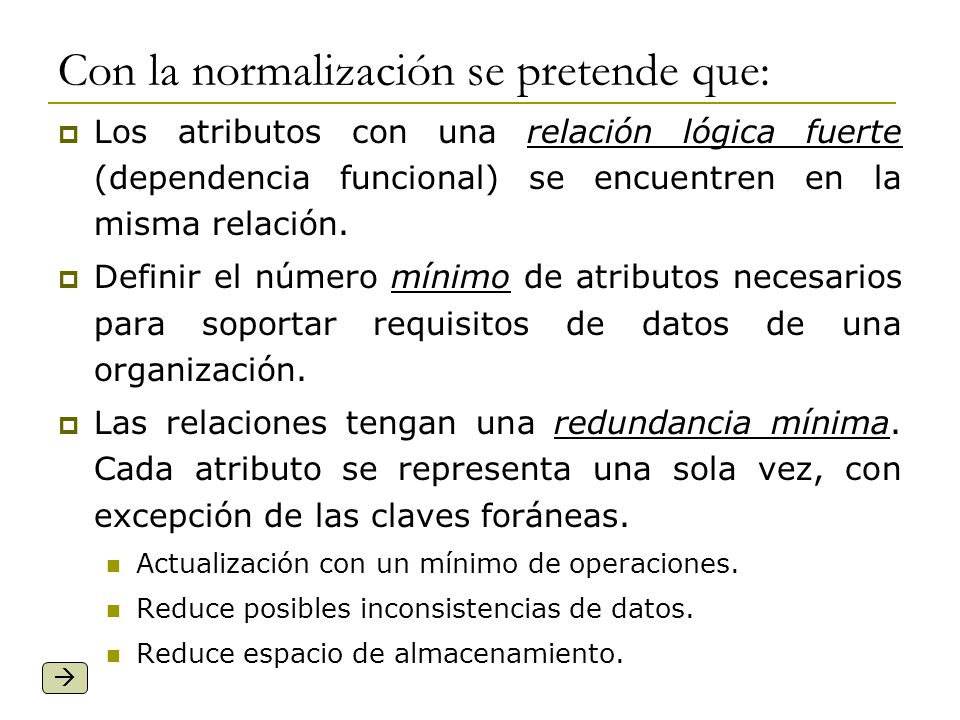 Con la normalización se pretende que:

Los atributos con una relación lógica fuerte (dependencia funcional) se encuentren en la misma relación.

Definir el número mínimo de atributos necesarios para soportar requisitos de datos de una organización.

Las relaciones tengan una redundancia mínima. Cada atributo se representa una sola vez, con excepción de las claves foráneas.

Actualización con un mínimo de operaciones.

Reduce posibles inconsistencias de datos.

Reduce espacio de almacenamiento.